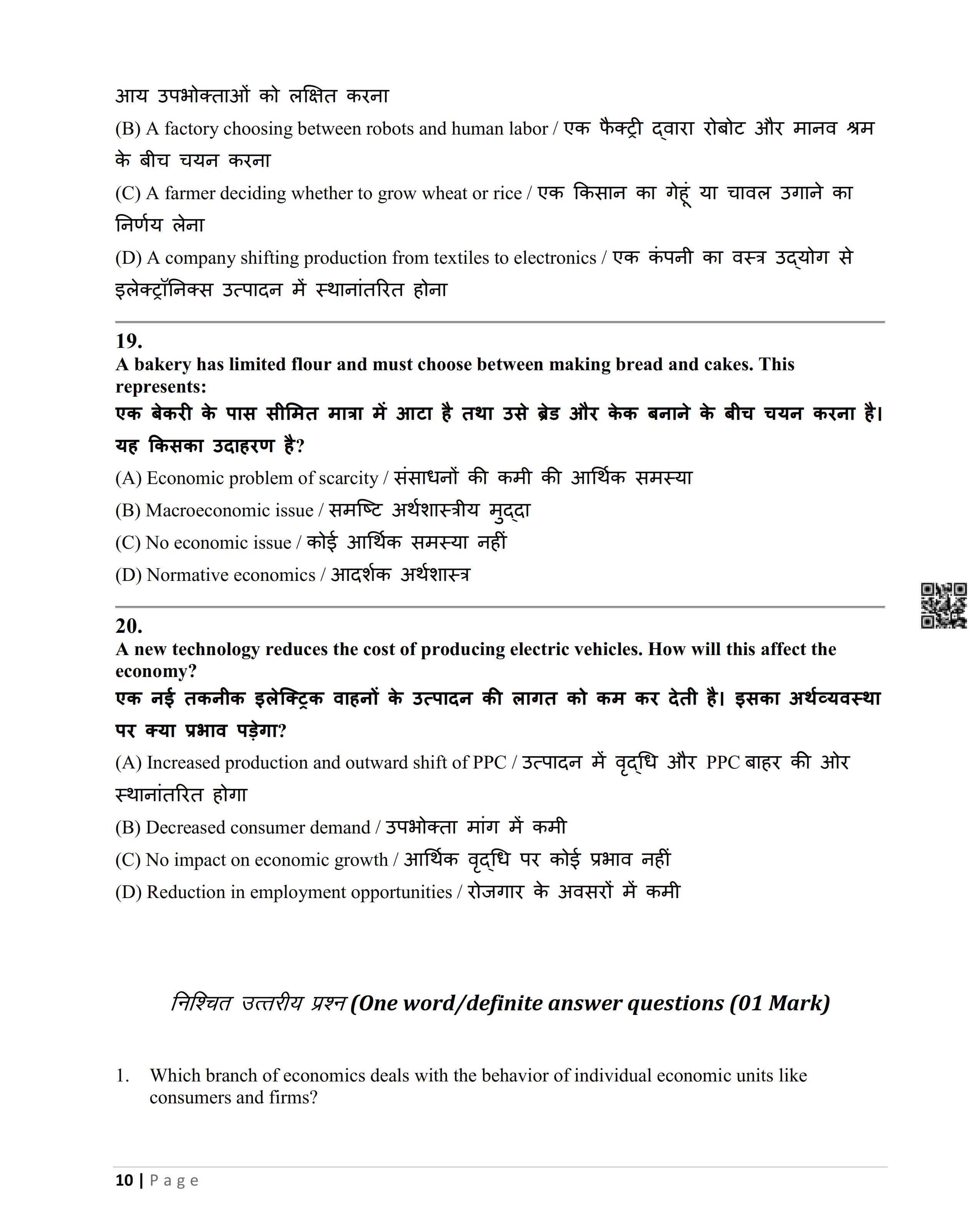 आय उपभोक्ताओं को लक्षित करना
(B) A factory choosing between robots and human labor / एक फैक्ट्री द्वारा रोबोट और मानव श्रम के बीच चयन करना
(C) A farmer deciding whether to grow wheat or rice / एक किसान का गेहूं या चावल उगाने का निर्णय लेना
(D) A company shifting production from textiles to electronics / एक कंपनी का वस्त्र उद्योग से इलेक्ट्रॉनिक्स उत्पादन में स्थानांतरित होना

19.
A bakery has limited flour and must choose between making bread and cakes. This represents:
एक बेकरी के पास सीमित मात्रा में आटा है तथा उसे ब्रेड और केक बनाने के बीच चयन करना है। यह किसका उदाहरण है?
(A) Economic problem of scarcity / संसाधनों की कमी की आर्थिक समस्या
(B) Macroeconomic issue / समष्टि अर्थशास्त्रीय मुद्दा
(C) No economic issue / कोई आर्थिक समस्या नहीं
(D) Normative economics / आदर्शक अर्थशास्त्र

20.
A new technology reduces the cost of producing electric vehicles. How will this affect the economy?
एक नई तकनीक इलेक्ट्रिक वाहनों के उत्पादन की लागत को कम कर देती है। इसका अर्थव्यवस्था पर क्या प्रभाव पड़ेगा?
(A) Increased production and outward shift of PPC / उत्पादन में वृद्धि और PPC बाहर की ओर स्थानांतरित होगा
(B) Decreased consumer demand / उपभोक्ता मांग में कमी
(C) No impact on economic growth / आर्थिक वृद्धि पर कोई प्रभाव नहीं
(D) Reduction in employment opportunities / रोजगार के अवसरों में कमी

निश्चित उत्तरीय प्रश्न (One word/definite answer questions (01 Mark)

1. Which branch of economics deals with the behavior of individual economic units like consumers and firms?

10 | Page